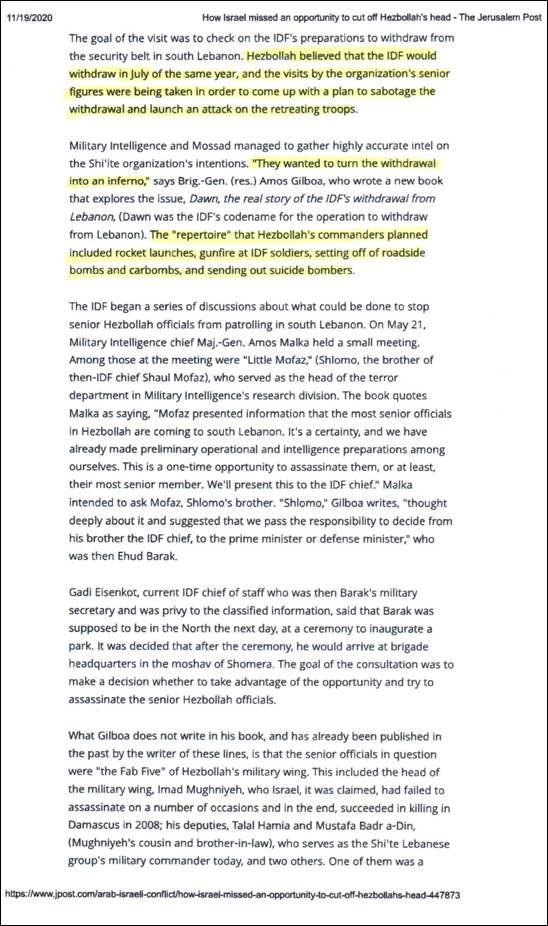 11/19/2020 How Israel missed an opportunity to cut off Hezbollah's head - The Jerusalem Post

The goal of the visit was to check on the IDF's preparations to withdraw from the security belt in south Lebanon. Hezbollah believed that the IDF would withdraw in July of the same year, and the visits by the organization's senior figures were being taken in order to come up with a plan to sabotage the withdrawal and launch an attack on the retreating troops.

Military Intelligence and Mossad managed to gather highly accurate intel on the Shi'ite organization's intentions. "They wanted to turn the withdrawal into an inferno," says Brig.-Gen. (res.) Amos Gilboa, who wrote a new book that explores the issue, Dawn, the real story of the IDF's withdrawal from Lebanon, (Dawn was the IDF's codename for the operation to withdraw from Lebanon). The "repertoire" that Hezbollah's commanders planned included rocket launches, gunfire at IDF soldiers, setting off of roadside bombs and carbombs, and sending out suicide bombers.

The IDF began a series of discussions about what could be done to stop senior Hezbollah officials from patrolling in south Lebanon. On May 21, Military Intelligence chief Maj.-Gen. Amos Malka held a small meeting. Among those at the meeting were "Little Mofaz," (Shlomo, the brother of then-IDF chief Shaul Mofaz), who served as the head of the terror department in Military Intelligence's research division. The book quotes Malka as saying, "Mofaz presented information that the most senior officials in Hezbollah are coming to south Lebanon. It's a certainty, and we have already made preliminary operational and intelligence preparations among ourselves. This is a one-time opportunity to assassinate them, or at least, their most senior member. We'll present this to the IDF chief." Malka intended to ask Mofaz, Shlomo's brother. "Shlomo," Gilboa writes, "thought deeply about it and suggested that we pass the responsibility to decide from his brother the IDF chief, to the prime minister or defense minister," who was then Ehud Barak.

Gadi Eisenkot, current IDF chief of staff who was then Barak's military secretary and was privy to the classified information, said that Barak was supposed to be in the North the next day, at a ceremony to inaugurate a park. It was decided that after the ceremony, he would arrive at brigade headquarters in the moshav of Shomera. The goal of the consultation was to make a decision whether to take advantage of the opportunity and try to assassinate the senior Hezbollah officials.

What Gilboa does not write in his book, and has already been published in the past by the writer of these lines, is that the senior officials in question were "the Fab Five" of Hezbollah's military wing. This included the head of the military wing, Imad Mughniyeh, who Israel, it was claimed, had failed to assassinate on a number of occasions and in the end, succeeded in killing in Damascus in 2008; his deputies, Talal Hamia and Mustafa Badr a-Din, (Mughniyeh's cousin and brother-in-law), who serves as the Shi'te Lebanese group's military commander today, and two others. One of them was a

https://www.jpost.com/arab-israeli-conflict/how-israel-missed-an-opportunity-to-cut-off-hezbollahs-head-447873